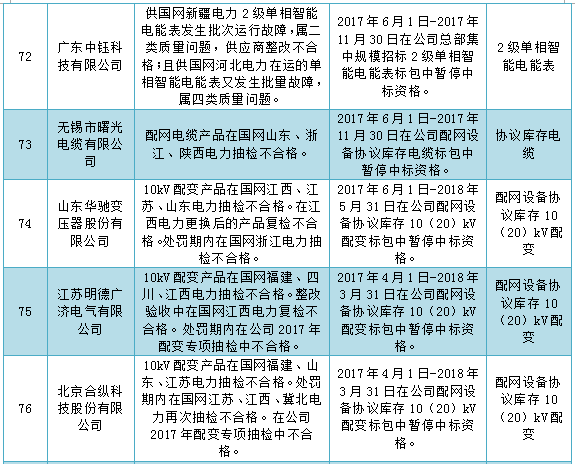 | 72 | 广东中钰科技有限公司 | 供国网新疆电力 2 级单相智能电能表发生批次运行故障，属二类质量问题，供应商整改不合格；且供国网河北电力在运的单相智能电能表又发生批量故障，属四类质量问题。 | 2017 年 6 月 1 日-2017 年 11 月 30 日在公司总部集中规模招标 2 级单相智能电能表标包中暂停中标资格。 | 2 级单相智能电能表 |
|---|---|---|---|---|
| 73 | 无锡市曙光电缆有限公司 | 配网电缆产品在国网山东、浙江、陕西电力抽检不合格。 | 2017 年 6 月 1 日-2017 年 11 月 30 日在公司配网设备协议库存电缆标包中暂停中标资格。 | 协议库存电缆 |
| 74 | 山东华驰变压器股份有限公司 | 10kV 配变产品在国网江西、江苏、山东电力抽检不合格。在江西电力更换后的产品复检不合格。处罚期内在国网浙江电力抽检不合格。 | 2017 年 6 月 1 日-2018 年 5 月 31 日在公司配网设备协议库存 10（20）kV 配变标包中暂停中标资格。 | 配网设备协议库存 10（20）kV 配变 |
| 75 | 江苏明德广济电气有限公司 | 10kV 配变产品在国网福建、四川、江西电力抽检不合格。整改验收中在国网江西电力复检不合格。处罚期内在公司 2017 年配变专项抽检中不合格。 | 2017 年 4 月 1 日-2018 年 3 月 31 日在公司配网设备协议库存 10（20）kV 配变标包中暂停中标资格。 | 配网设备协议库存 10（20）kV 配变 |
| 76 | 北京合纵科技股份有限公司 | 10kV 配变产品在国网福建、山东、江苏电力抽检不合格。处罚期内在国网江苏、江西、冀北电力再次抽检不合格。在公司 2017 年配变专项抽检中不合格。 | 2017 年 4 月 1 日-2018 年 3 月 31 日在公司配网设备协议库存 10（20）kV 配变标包中暂停中标资格。 | 配网设备协议库存 10（20）kV 配变 |